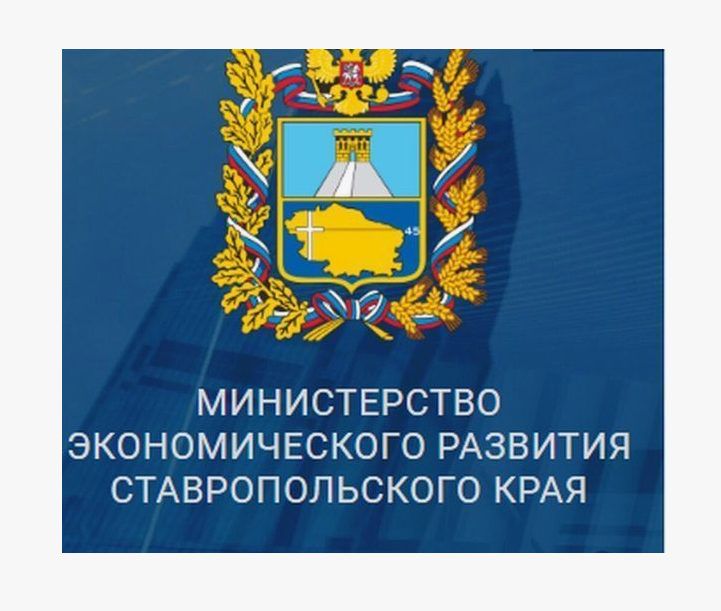 45

МИНИСТЕРСТВО
ЭКОНОМИЧЕСКОГО РАЗВИТИЯ
СТАВРОПОЛЬСКОГО КРАЯ